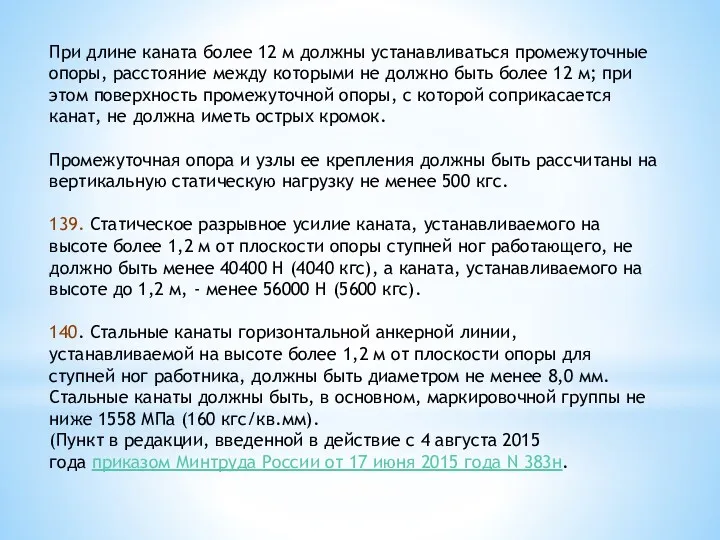 При длине каната более 12 м должны устанавливаться промежуточные опоры, расстояние между которыми не должно быть более 12 м; при этом поверхность промежуточной опоры, с которой соприкасается канат, не должна иметь острых кромок.

Промежуточная опора и узлы ее крепления должны быть рассчитаны на вертикальную статическую нагрузку не менее 500 кгс.

139. Статическое разрывное усилие каната, устанавливаемого на высоте более 1,2 м от плоскости опоры ступней ног работающего, не должно быть менее 40400 Н (4040 кгс), а каната, устанавливаемого на высоте до 1,2 м, - менее 56000 Н (5600 кгс).

140. Стальные канаты горизонтальной анкерной линии, устанавливаемой на высоте более 1,2 м от плоскости опоры для ступней ног работника, должны быть диаметром не менее 8,0 мм. Стальные канаты должны быть, в основном, маркировочной группы не ниже 1558 МПа (160 кгс/кв.мм).
(Пункт в редакции, введенной в действие с 4 августа 2015 года приказом Минтруда России от 17 июня 2015 года N 383н.